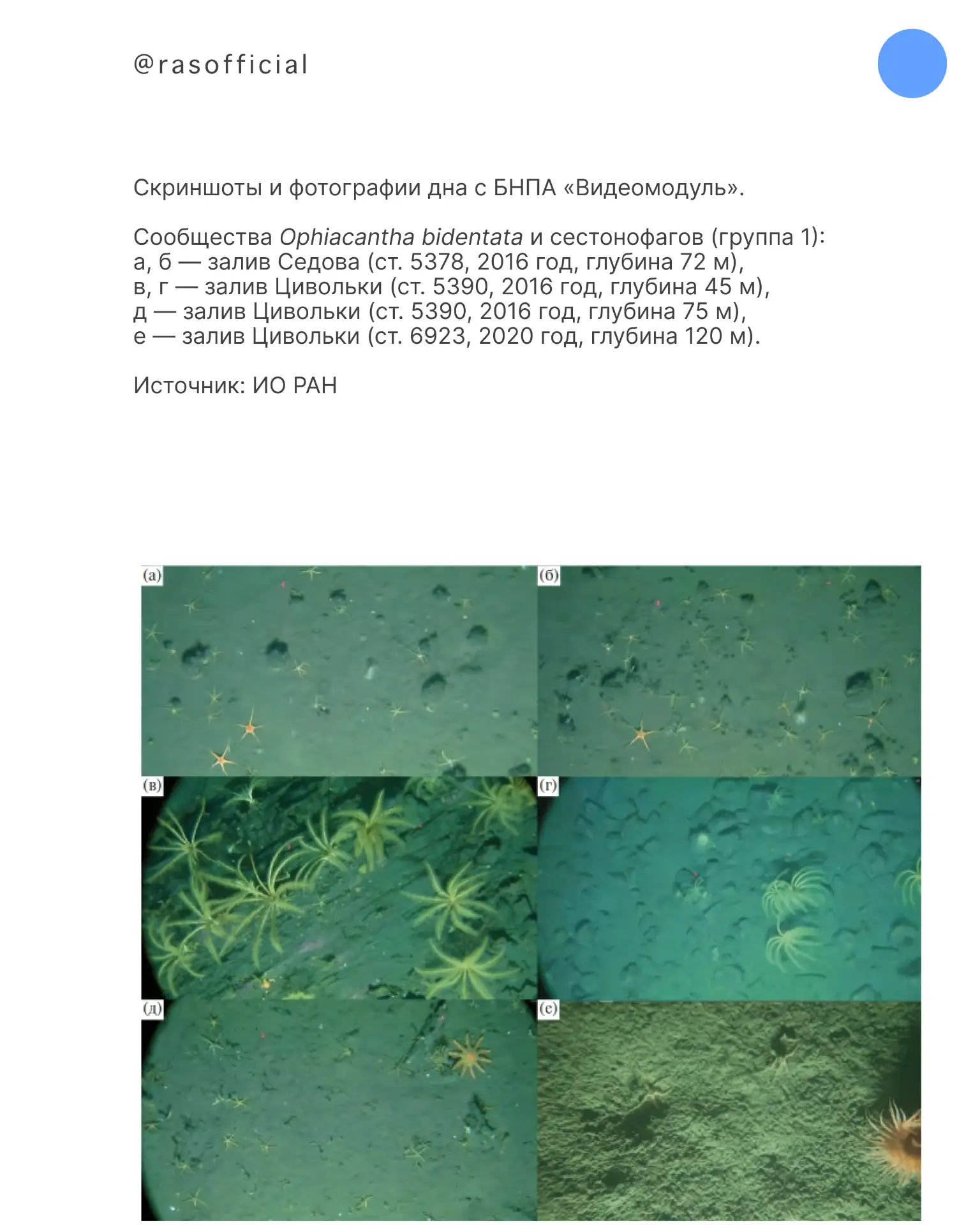 @rasofficial

Скриншоты и фотографии дна с БНПА «Видеомодуль».

Сообщества Ophiacantha bidentata и сестонофагов (группа 1):
а, б — залив Седова (ст. 5378, 2016 год, глубина 72 м),
в, г — залив Цивольки (ст. 5390, 2016 год, глубина 45 м),
д — залив Цивольки (ст. 5390, 2016 год, глубина 75 м),
е — залив Цивольки (ст. 6923, 2020 год, глубина 120 м).

Источник: ИО РАН

(а)

(б)

(в)

(г)

(д)

(е)